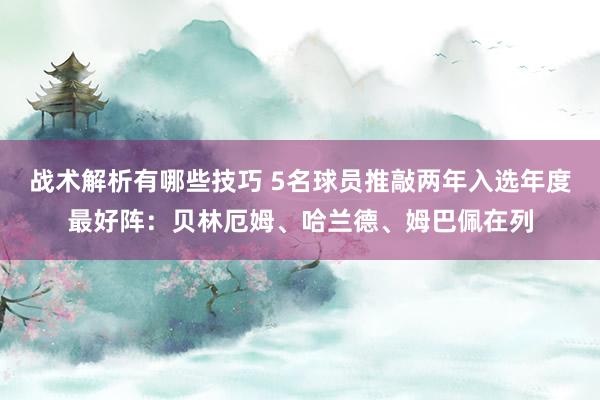 战术解析有哪些技巧 5名球员推敲两年入选年度最好阵：贝林厄姆、哈兰德、姆巴佩在列